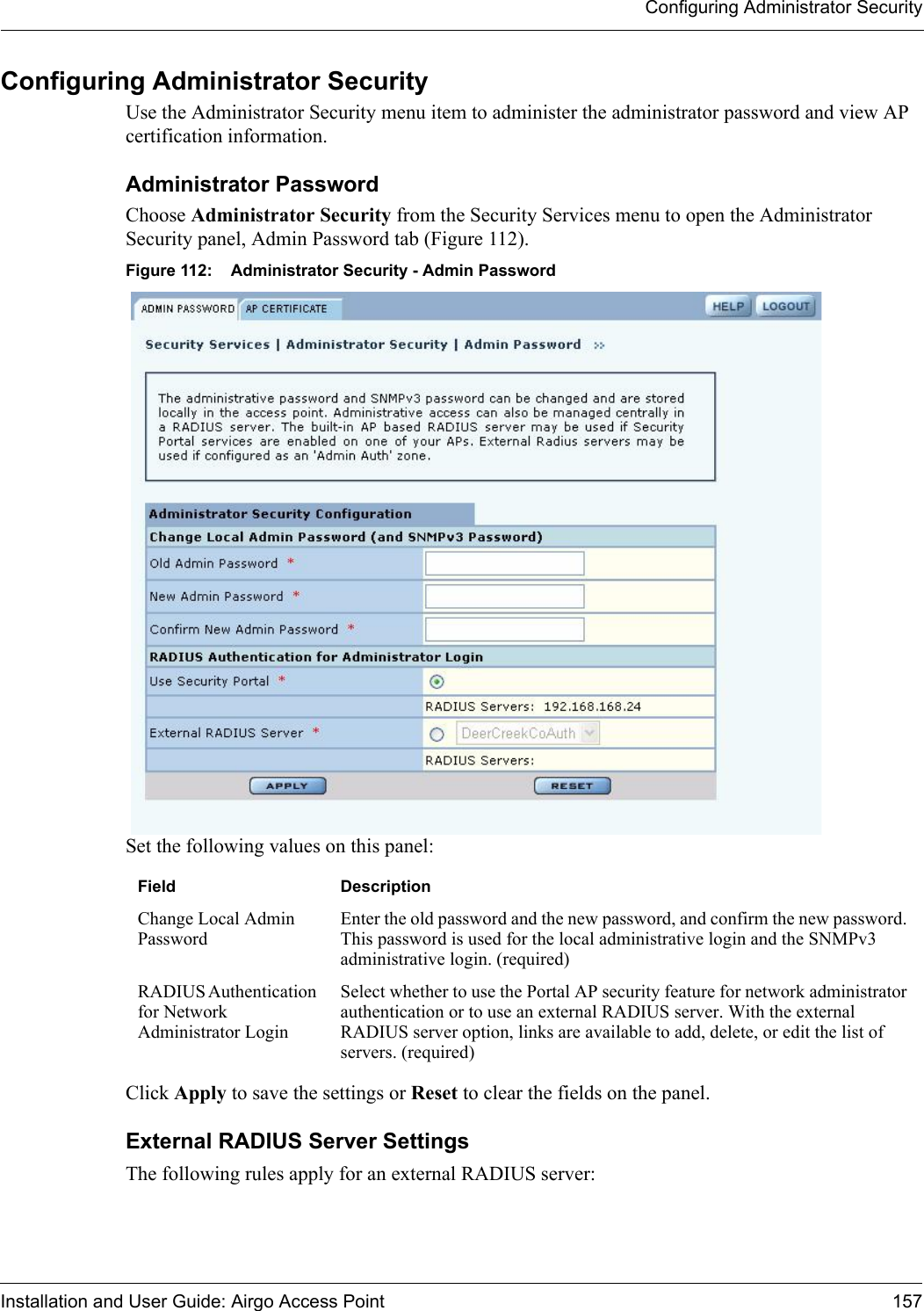 Configuring Administrator Security

Configuring Administrator Security

Use the Administrator Security menu item to administer the administrator password and view AP certification information.

Administrator Password

Choose Administrator Security from the Security Services menu to open the Administrator Security panel, Admin Password tab (Figure 112).

Figure 112: Administrator Security - Admin Password

ADMIN PASSWORD AP CERTIFICATE HELP LOGOUT

Security Services | Administrator Security | Admin Password >>

The administrative password and SNMPv3 password can be changed and are stored locally in the access point. Administrative access can also be managed centrally in a RADIUS server. The built-in AP based RADIUS server may be used if Security Portal services are enabled on one of your APs. External Radius servers may be used if configured as an 'Admin Auth' zone.

Administrator Security Configuration

Change Local Admin Password (and SNMPv3 Password)

Old Admin Password *

New Admin Password *

Confirm New Admin Password *

RADIUS Authentication for Administrator Login

Use Security Portal *

RADIUS Servers: 192.168.168.24

External RADIUS Server * DeerCreekCoAuth

RADIUS Servers:

APPLY RESET

Set the following values on this panel:

| Field | Description |
|---|---|
| Change Local Admin Password | Enter the old password and the new password, and confirm the new password. This password is used for the local administrative login and the SNMPv3 administrative login. (required) |
| RADIUS Authentication for Network Administrator Login | Select whether to use the Portal AP security feature for network administrator authentication or to use an external RADIUS server. With the external RADIUS server option, links are available to add, delete, or edit the list of servers. (required) |

Click Apply to save the settings or Reset to clear the fields on the panel.

External RADIUS Server Settings

The following rules apply for an external RADIUS server:

Installation and User Guide: Airgo Access Point 157